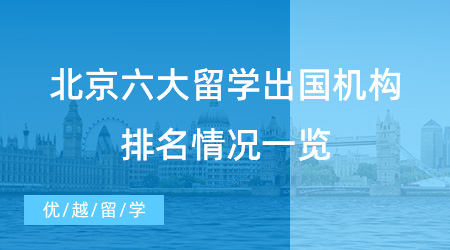 北京六大留学出国机构
排名情况一览

优/越/留/学